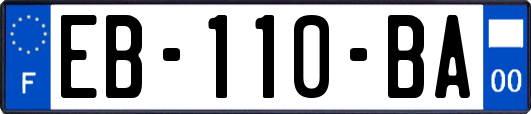 F

EB-110-BA

00